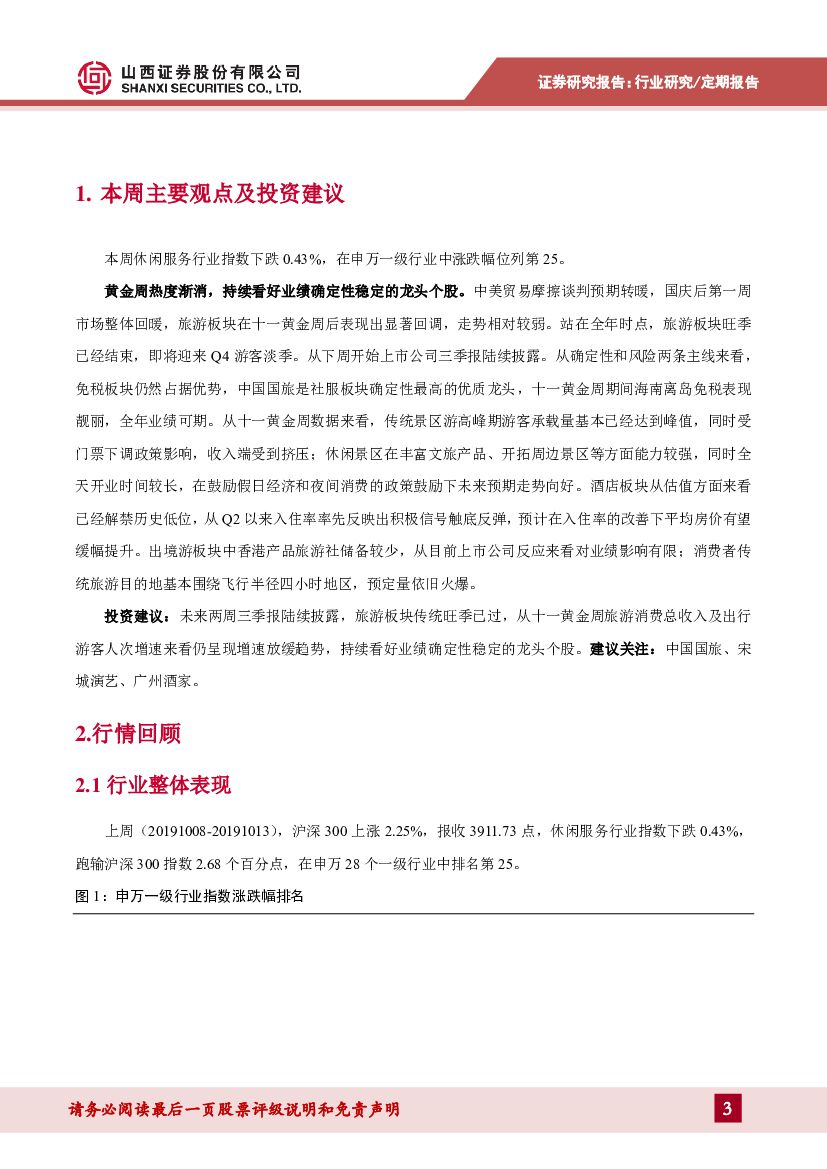 山西证券股份有限公司
SHANXI SECURITIES CO., LTD.

证券研究报告：行业研究/定期报告

1. 本周主要观点及投资建议

本周休闲服务行业指数下跌 0.43%，在申万一级行业中涨跌幅位列第 25。

黄金周热度渐消，持续看好业绩确定性稳定的龙头个股。中美贸易摩擦谈判预期转暖，国庆后第一周市场整体回暖，旅游板块在十一黄金周后表现出显著回调，走势相对较弱。站在全年时点，旅游板块旺季已经结束，即将迎来 Q4 游客淡季。从下周开始上市公司三季报陆续披露。从确定性和风险两条主线来看，免税板块仍然占据优势，中国国旅是社服板块确定性最高的优质龙头，十一黄金周期间海南离岛免税表现靓丽，全年业绩可期。从十一黄金周数据来看，传统景区游高峰期游客承载量基本已经达到峰值，同时受门票下调政策影响，收入端受到挤压；休闲景区在丰富文旅产品、开拓周边景区等方面能力较强，同时全天开业时间较长，在鼓励假日经济和夜间消费的政策鼓励下未来预期走势向好。酒店板块从估值方面来看已经解禁历史低位，从 Q2 以来入住率率先反映出积极信号触底反弹，预计在入住率的改善下平均房价有望缓幅提升。出境游板块中香港产品旅游社储备较少，从目前上市公司反应来看对业绩影响有限；消费者传统旅游目的地基本围绕飞行半径四小时地区，预定量依旧火爆。

投资建议：未来两周三季报陆续披露，旅游板块传统旺季已过，从十一黄金周旅游消费总收入及出行游客人次增速来看仍呈现增速放缓趋势，持续看好业绩确定性稳定的龙头个股。建议关注：中国国旅、宋城演艺、广州酒家。

2.行情回顾

2.1 行业整体表现

上周（20191008-20191013），沪深 300 上涨 2.25%，报收 3911.73 点，休闲服务行业指数下跌 0.43%，跑输沪深 300 指数 2.68 个百分点，在申万 28 个一级行业中排名第 25。

图 1：申万一级行业指数涨跌幅排名

请务必阅读最后一页股票评级说明和免责声明

3